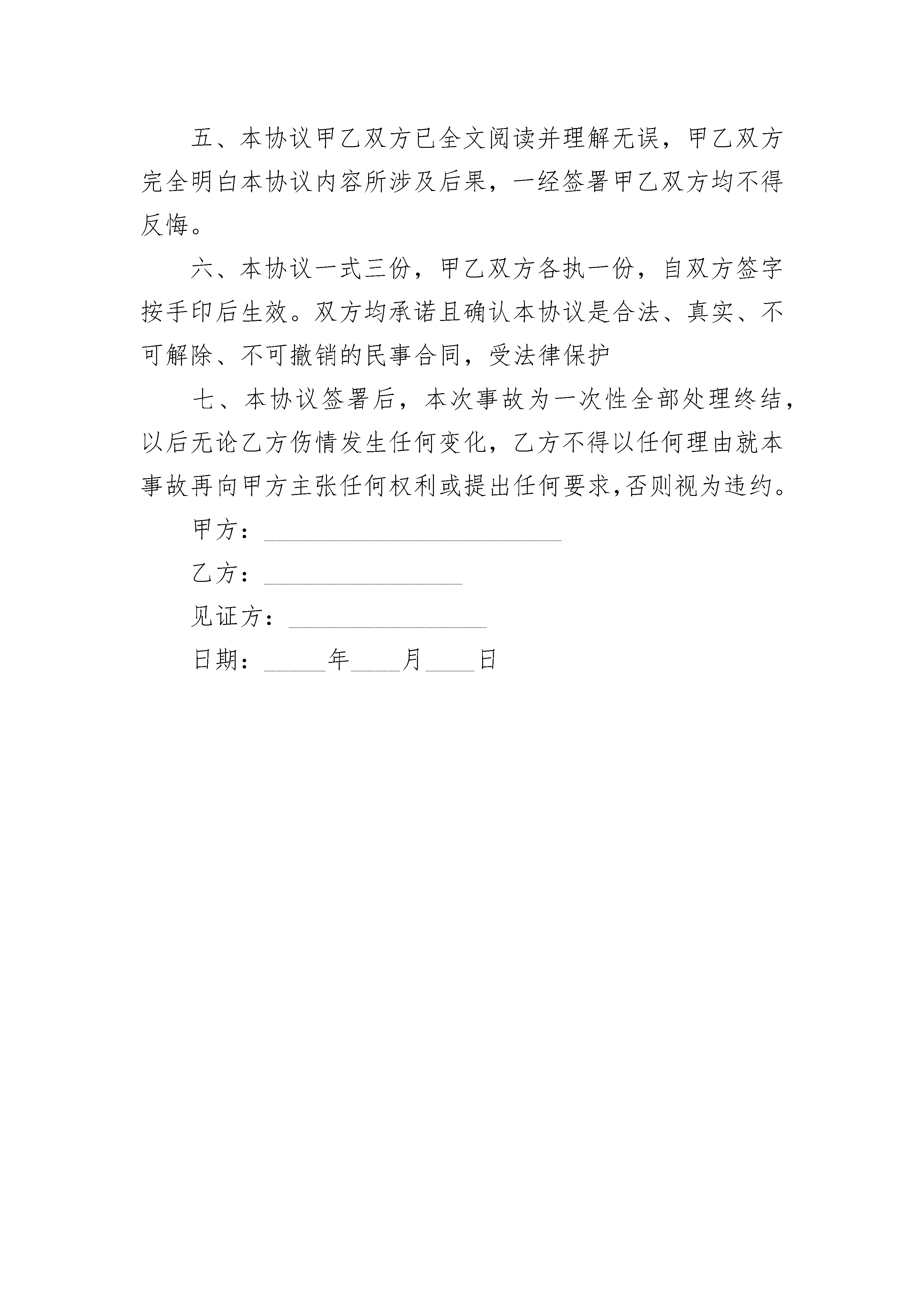 五、本协议甲乙双方已全文阅读并理解无误，甲乙双方完全明白本协议内容所涉及后果，一经签署甲乙双方均不得反悔。

六、本协议一式三份，甲乙双方各执一份，自双方签字按手印后生效。双方均承诺且确认本协议是合法、真实、不可解除、不可撤销的民事合同，受法律保护

七、本协议签署后，本次事故为一次性全部处理终结，以后无论乙方伤情发生任何变化，乙方不得以任何理由就本事故再向甲方主张任何权利或提出任何要求,否则视为违约。

甲方：________________________

乙方：________________

见证方：________________

日期：_____年____月____日